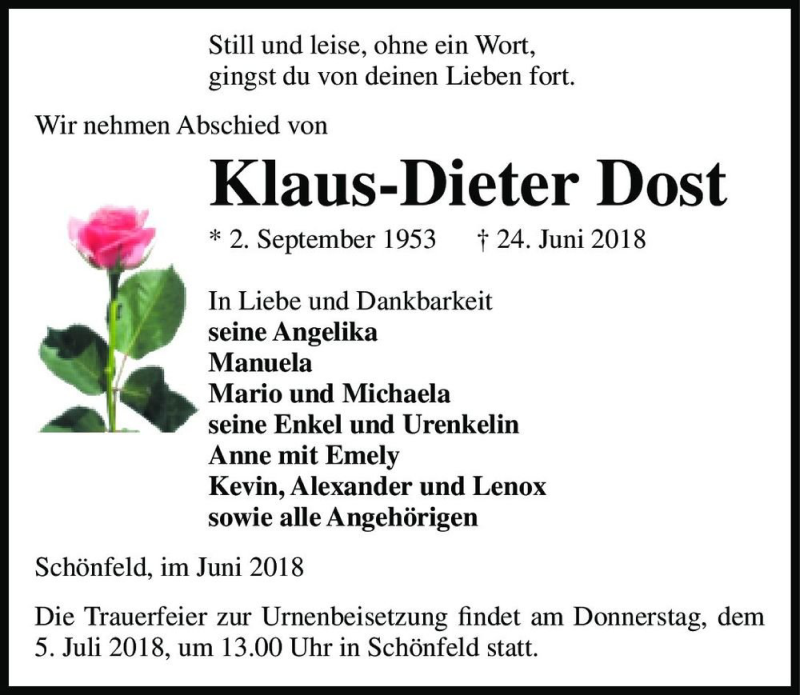 Still und leise, ohne ein Wort,
gingst du von deinen Lieben fort.

Wir nehmen Abschied von

Klaus-Dieter Dost

* 2. September 1953 † 24. Juni 2018

In Liebe und Dankbarkeit
seine Angelika
Manuela
Mario und Michaela
seine Enkel und Urenkelin
Anne mit Emely
Kevin, Alexander und Lenox
sowie alle Angehörigen

Schönfeld, im Juni 2018

Die Trauerfeier zur Urnenbeisetzung findet am Donnerstag, dem 5. Juli 2018, um 13.00 Uhr in Schönfeld statt.